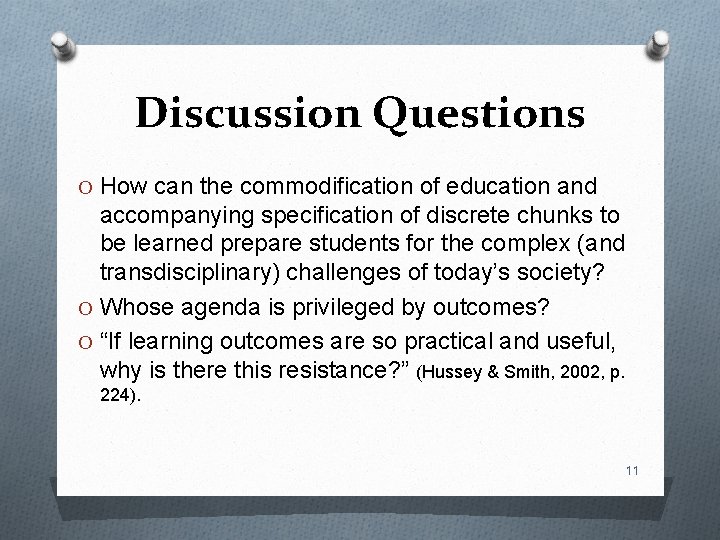 Discussion Questions

O How can the commodification of education and accompanying specification of discrete chunks to be learned prepare students for the complex (and transdisciplinary) challenges of today's society?

O Whose agenda is privileged by outcomes?

O "If learning outcomes are so practical and useful, why is there this resistance?" (Hussey & Smith, 2002, p. 224).

11